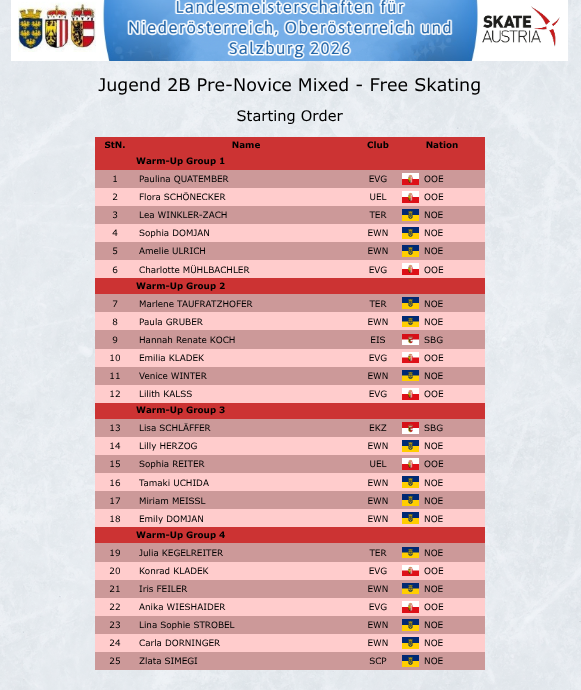 Landesmeisterschaften für Niederösterreich, Oberösterreich und Salzburg 2026

SKATE AUSTRIA

Jugend 2B Pre-Novice Mixed - Free Skating

Starting Order

| StN. | Name | Club | Nation |
|---|---|---|---|
| | Warm-Up Group 1 | | |
| 1 | Paulina QUATEMBER | EVG | OOE |
| 2 | Flora SCHÖNECKER | UEL | OOE |
| 3 | Lea WINKLER-ZACH | TER | NOE |
| 4 | Sophia DOMJAN | EWN | NOE |
| 5 | Amelie ULRICH | EWN | NOE |
| 6 | Charlotte MÜHLBACHLER | EVG | OOE |
| | Warm-Up Group 2 | | |
| 7 | Marlene TAUFRATZHOFER | TER | NOE |
| 8 | Paula GRUBER | EWN | NOE |
| 9 | Hannah Renate KOCH | EIS | SBG |
| 10 | Emilia KLADEK | EVG | OOE |
| 11 | Venice WINTER | EWN | NOE |
| 12 | Lilith KALSS | EVG | OOE |
| | Warm-Up Group 3 | | |
| 13 | Lisa SCHLÄFFER | EKZ | SBG |
| 14 | Lilly HERZOG | EWN | NOE |
| 15 | Sophia REITER | UEL | OOE |
| 16 | Tamaki UCHIDA | EWN | NOE |
| 17 | Miriam MEISSL | EWN | NOE |
| 18 | Emily DOMJAN | EWN | NOE |
| | Warm-Up Group 4 | | |
| 19 | Julia KEGELREITER | TER | NOE |
| 20 | Konrad KLADEK | EVG | OOE |
| 21 | Iris FEILER | EWN | NOE |
| 22 | Anika WIESHAIDER | EVG | OOE |
| 23 | Lina Sophie STROBEL | EWN | NOE |
| 24 | Carla DORNINGER | EWN | NOE |
| 25 | Zlata SIMEGI | SCP | NOE |